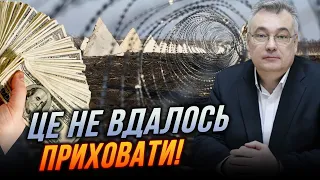 ЦЕ НЕ ВДАЛОСЬ
ПРИХОВАТИ!